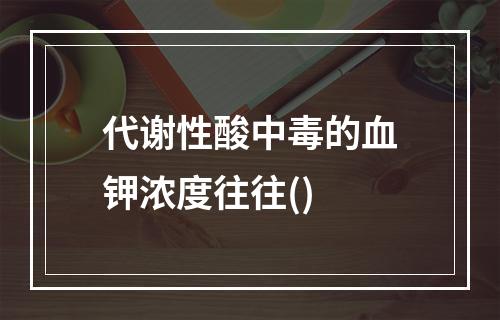 代谢性酸中毒的血钾浓度往往()